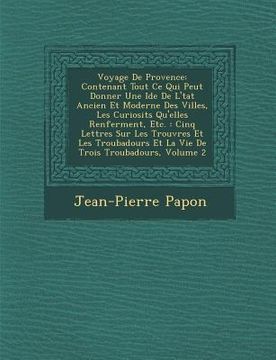 Voyage De Provence: Contenant Tout Ce Qui Peut Donner Une Ide De L'tat Ancien Et Moderne Des Villes, Les Curiosits Qu'elles Renferment, Etc. : Cinq Lettres Sur Les Trouvres Et Les Troubadours Et La Vie De Trois Troubadours, Volume 2

Jean-Pierre Papon